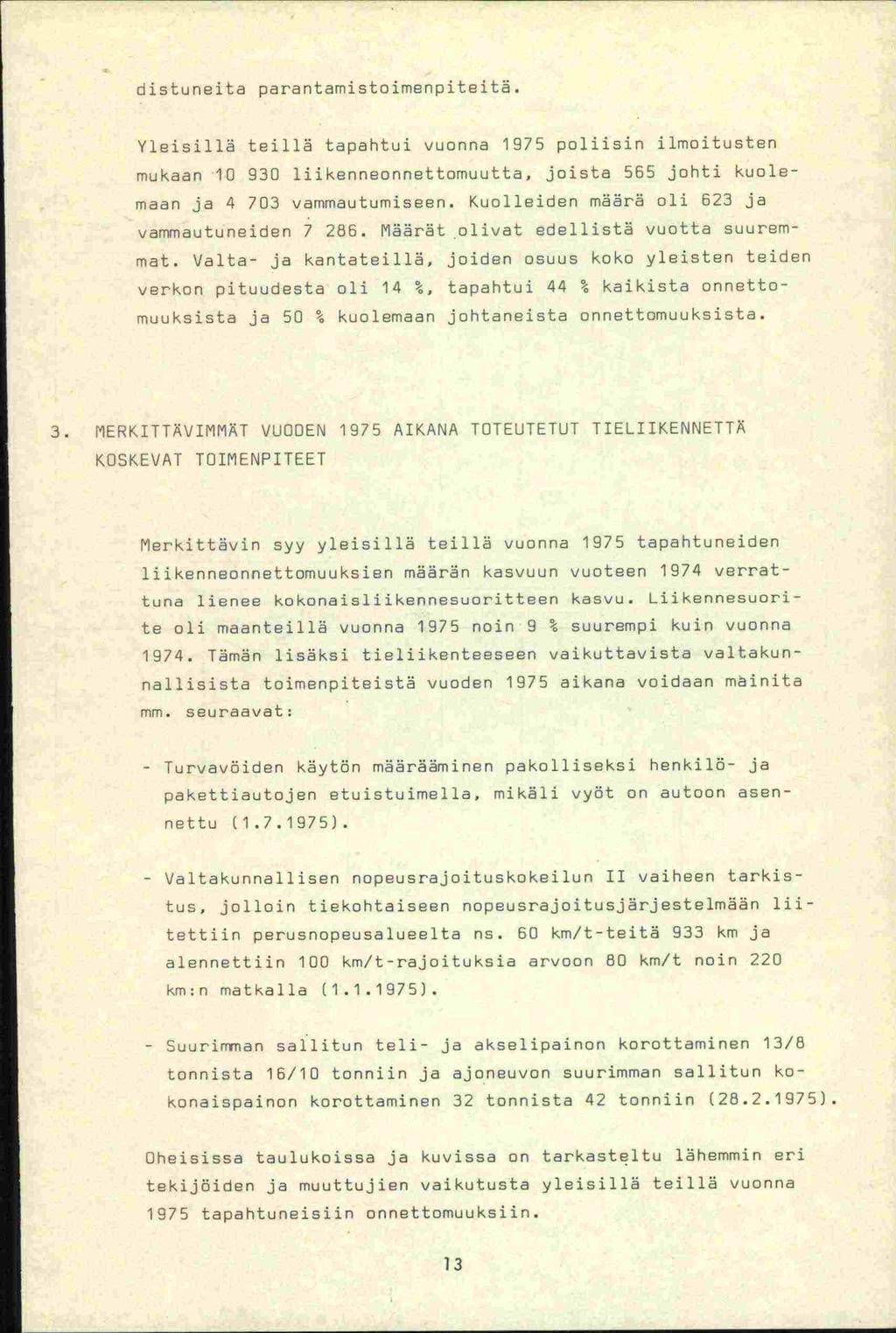 distuneita parantamistoimenpiteitä.

Yleisillä teillä tapahtui vuonna 1975 poliisin ilmoitusten mukaan 10 930 liikenneonnettomuutta, joista 565 johti kuolemaan ja 4 703 vammautumiseen. Kuolleiden määrä oli 623 ja vammautuneiden 7 286. Määrät olivat edellistä vuotta suuremmat. Valta- ja kantateillä, joiden osuus koko yleisten teiden verkon pituudesta oli 14 %, tapahtui 44 % kaikista onnettomuuksista ja 50 % kuolemaan johtaneista onnettomuuksista.

3. MERKITTÄVIMMÄT VUODEN 1975 AIKANA TOTEUTETUT TIELIIKENNETTÄ KOSKEVAT TOIMENPITEET

Merkittävin syy yleisillä teillä vuonna 1975 tapahtuneiden liikenneonnettomuuksien määrän kasvuun vuoteen 1974 verrattuna lienee kokonaisliikennesuoritteen kasvu. Liikennesuorite oli maanteillä vuonna 1975 noin 9 % suurempi kuin vuonna 1974. Tämän lisäksi tieliikenteeseen vaikuttavista valtakunnallisista toimenpiteistä vuoden 1975 aikana voidaan mainita mm. seuraavat:

- Turvavöiden käytön määrääminen pakolliseksi henkilö- ja pakettiautojen etuistuimella, mikäli vyöt on autoon asennettu (1.7.1975).

- Valtakunnallisen nopeusrajoituskokeilun II vaiheen tarkistus, jolloin tiekohtaiseen nopeusrajoitusjärjestelmään liitettiin perusnopeusalueelta ns. 60 km/t-teitä 933 km ja alennettiin 100 km/t-rajoituksia arvoon 80 km/t noin 220 km:n matkalla (1.1.1975).

- Suurimman sallitun teli- ja akselipainon korottaminen 13/8 tonnista 16/10 tonniin ja ajoneuvon suurimman sallitun kokonaispainon korottaminen 32 tonnista 42 tonniin (28.2.1975).

Oheisissa taulukoissa ja kuvissa on tarkasteltu lähemmin eri tekijöiden ja muuttujien vaikutusta yleisillä teillä vuonna 1975 tapahtuneisiin onnettomuuksiin.

13